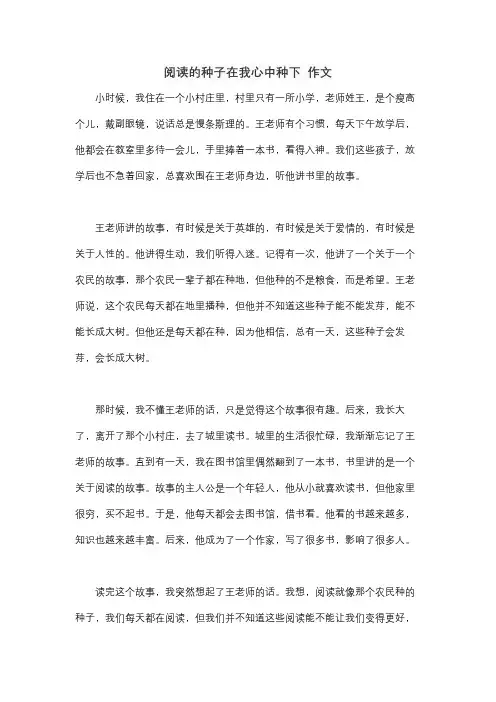 阅读的种子在我心中种下 作文

小时候，我住在一个小村庄里，村里只有一所小学，老师姓王，是个瘦高个儿，戴副眼镜，说话总是慢条斯理的。王老师有个习惯，每天下午放学后，他都会在教室里多待一会儿，手里捧着一本书，看得入神。我们这些孩子，放学后也不急着回家，总喜欢围在王老师身边，听他讲书里的故事。

王老师讲的故事，有时候是关于英雄的，有时候是关于爱情的，有时候是关于人性的。他讲得生动，我们听得入迷。记得有一次，他讲了一个关于一个农民的故事，那个农民一辈子都在种地，但他种的不是粮食，而是希望。王老师说，这个农民每天都在地里播种，但他并不知道这些种子能不能发芽，能不能长成大树。但他还是每天都在种，因为他相信，总有一天，这些种子会发芽，会长成大树。

那时候，我不懂王老师的话，只是觉得这个故事很有趣。后来，我长大了，离开了那个小村庄，去了城里读书。城里的生活很忙碌，我渐渐忘记了王老师的故事。直到有一天，我在图书馆里偶然翻到了一本书，书里讲的是一个关于阅读的故事。故事的主人公是一个年轻人，他从小就喜欢读书，但他家里很穷，买不起书。于是，他每天都会去图书馆，借书看。他看的书越来越多，知识也越来越丰富。后来，他成为了一个作家，写了很多书，影响了很多人。

读完这个故事，我突然想起了王老师的话。我想，阅读就像那个农民种的种子，我们每天都在阅读，但我们并不知道这些阅读能不能让我们变得更好，